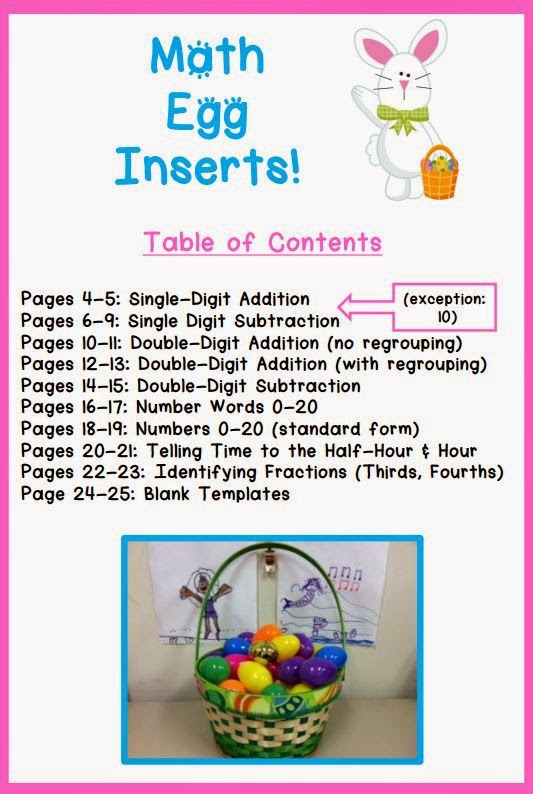 Math Egg Inserts!

Table of Contents

Pages 4-5: Single-Digit Addition
Pages 6-9: Single Digit Subtraction
(exception: 10)
Pages 10-11: Double-Digit Addition (no regrouping)
Pages 12-13: Double-Digit Addition (with regrouping)
Pages 14-15: Double-Digit Subtraction
Pages 16-17: Number Words 0-20
Pages 18-19: Numbers 0-20 (standard form)
Pages 20-21: Telling Time to the Half-Hour & Hour
Pages 22-23: Identifying Fractions (Thirds, Fourths)
Page 24-25: Blank Templates